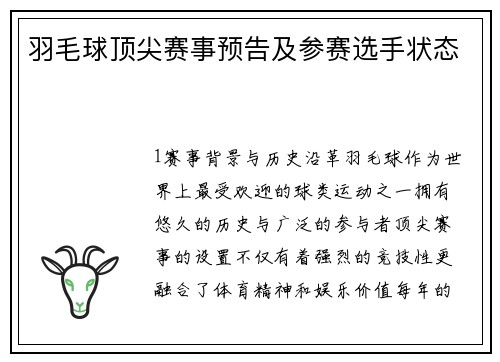 羽毛球顶尖赛事预告及参赛选手状态

1赛事背景与历史沿革羽毛球作为世界上最受欢迎的球类运动之一拥有悠久的历史与广泛的参与者顶尖赛事的设置不仅有着强烈的竞技性更融合了体育精神和娱乐价值每年的